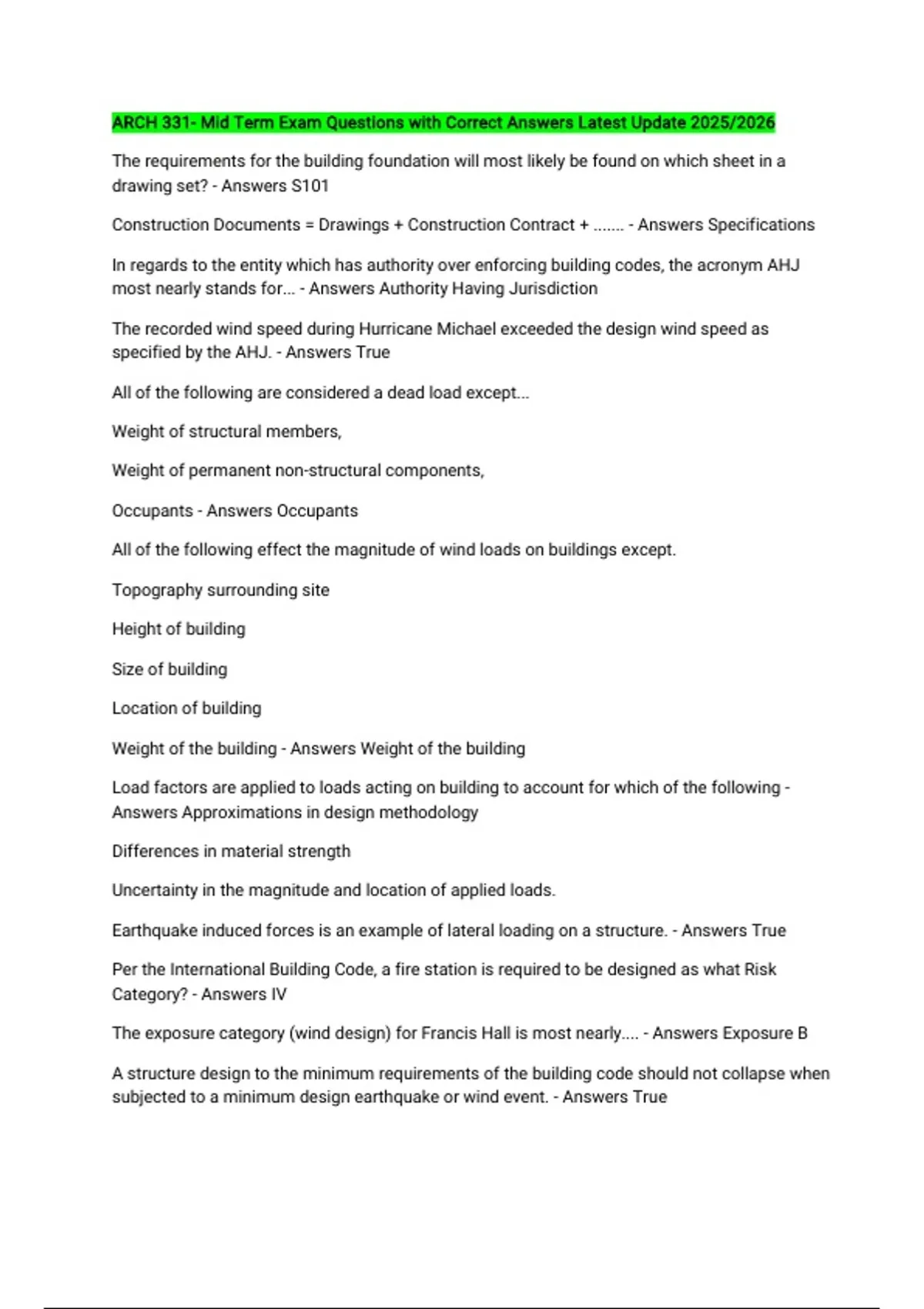 ARCH 331- Mid Term Exam Questions with Correct Answers Latest Update 2025/2026

The requirements for the building foundation will most likely be found on which sheet in a drawing set? - Answers S101

Construction Documents = Drawings + Construction Contract + ....... - Answers Specifications

In regards to the entity which has authority over enforcing building codes, the acronym AHJ most nearly stands for... - Answers Authority Having Jurisdiction

The recorded wind speed during Hurricane Michael exceeded the design wind speed as specified by the AHJ. - Answers True

All of the following are considered a dead load except...

Weight of structural members,

Weight of permanent non-structural components,

Occupants - Answers Occupants

All of the following effect the magnitude of wind loads on buildings except.

Topography surrounding site

Height of building

Size of building

Location of building

Weight of the building - Answers Weight of the building

Load factors are applied to loads acting on building to account for which of the following - Answers Approximations in design methodology

Differences in material strength

Uncertainty in the magnitude and location of applied loads.

Earthquake induced forces is an example of lateral loading on a structure. - Answers True

Per the International Building Code, a fire station is required to be designed as what Risk Category? - Answers IV

The exposure category (wind design) for Francis Hall is most nearly.... - Answers Exposure B

A structure design to the minimum requirements of the building code should not collapse when subjected to a minimum design earthquake or wind event. - Answers True